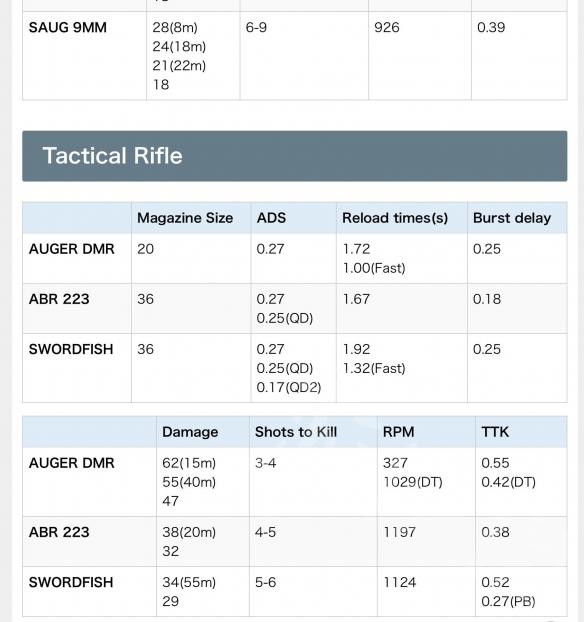 | | | | | |
|---|---|---|---|---|
| SAUG 9MM | 28(8m) 24(18m) 21(22m) 18 | 6-9 | 926 | 0.39 |

Tactical Rifle

| | Magazine Size | ADS | Reload times(s) | Burst delay |
|---|---|---|---|---|
| AUGER DMR | 20 | 0.27 | 1.72 1.00(Fast) | 0.25 |
| ABR 223 | 36 | 0.27 0.25(QD) | 1.67 | 0.18 |
| SWORDFISH | 36 | 0.27 0.25(QD) 0.17(QD2) | 1.92 1.32(Fast) | 0.25 |

| | Damage | Shots to Kill | RPM | TTK |
|---|---|---|---|---|
| AUGER DMR | 62(15m) 55(40m) 47 | 3-4 | 327 1029(DT) | 0.55 0.42(DT) |
| ABR 223 | 38(20m) 32 | 4-5 | 1197 | 0.38 |
| SWORDFISH | 34(55m) 29 | 5-6 | 1124 | 0.52 0.27(PB) |